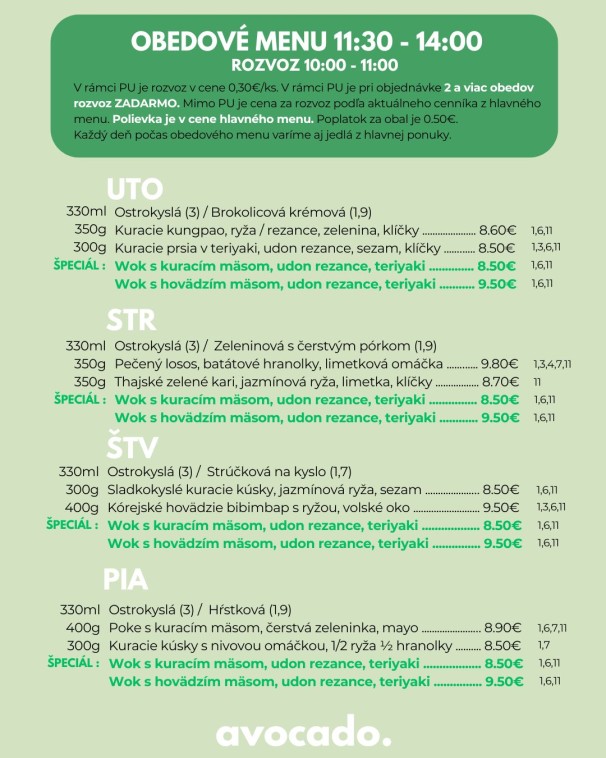 OBEDOVÉ MENU 11:30 - 14:00
ROZVOZ 10:00 - 11:00

V rámci PU je rozvoz v cene 0,30€/ks. V rámci PU je pri objednávke 2 a viac obedov rozvoz ZADARMO. Mimo PU je cena za rozvoz podľa aktuálneho cenníka z hlavného menu. Polievka je v cene hlavného menu. Poplatok za obal je 0.50€. Každý deň počas obedového menu varíme aj jedlá z hlavnej ponuky.

UTO

330ml Ostrokyslá (3) / Brokolicová krémová (1,9)
350g Kuracie kungpao, ryža / rezance, zelenina, klíčky 8.60€ 1,6,11
300g Kuracie prsia v teriyaki, udon rezance, sezam, klíčky 8.50€ 1,3,6,11
ŠPECIÁL : Wok s kuracím mäsom, udon rezance, teriyaki 8.50€ 1,6,11
Wok s hovädzím mäsom, udon rezance, teriyaki 9.50€ 1,6,11

STR

330ml Ostrokyslá (3) / Zeleninová s čerstvým pórkom (1,9)
350g Pečený losos, batátové hranolky, limetková omáčka 9.80€ 1,3,4,7,11
350g Thajské zelené kari, jazmínová ryža, limetka, klíčky 8.70€ 11
ŠPECIÁL : Wok s kuracím mäsom, udon rezance, teriyaki 8.50€ 1,6,11
Wok s hovädzím mäsom, udon rezance, teriyaki 9.50€ 1,6,11

ŠTV

330ml Ostrokyslá (3) / Strúčková na kyslo (1,7)
300g Sladkokyslé kuracie kúsky, jazmínová ryža, sezam 8.50€ 1,6,11
400g Kórejské hovädzie bibimbap s ryžou, volské oko 9.50€ 1,3,6,11
ŠPECIÁL : Wok s kuracím mäsom, udon rezance, teriyaki 8.50€ 1,6,11
Wok s hovädzím mäsom, udon rezance, teriyaki 9.50€ 1,6,11

PIA

330ml Ostrokyslá (3) / Hŕstková (1,9)
400g Poke s kuracím mäsom, čerstvá zeleninka, mayo 8.90€ 1,6,7,11
300g Kuracie kúsky s nivovou omáčkou, 1/2 ryža ½ hranolky 8.50€ 1,7
ŠPECIÁL : Wok s kuracím mäsom, udon rezance, teriyaki 8.50€ 1,6,11
Wok s hovädzím mäsom, udon rezance, teriyaki 9.50€ 1,6,11

avocado.